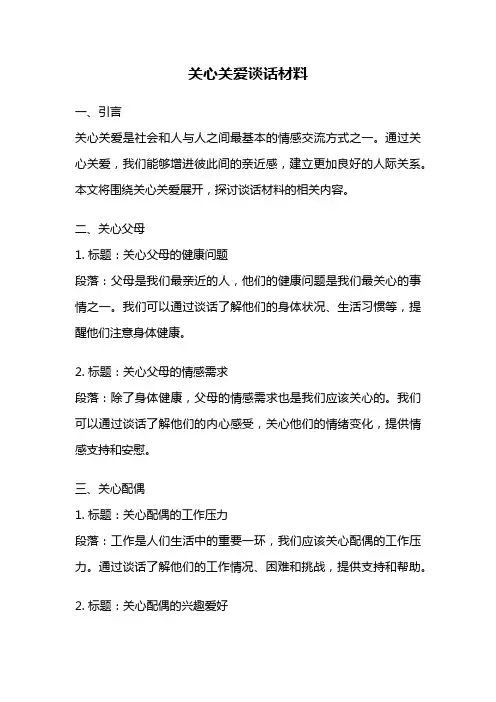 关心关爱谈话材料

一、引言

关心关爱是社会和人与人之间最基本的情感交流方式之一。通过关心关爱，我们能够增进彼此间的亲近感，建立更加良好的人际关系。本文将围绕关心关爱展开，探讨谈话材料的相关内容。

二、关心父母

1. 标题：关心父母的健康问题

段落：父母是我们最亲近的人，他们的健康问题是我们最关心的事情之一。我们可以通过谈话了解他们的身体状况、生活习惯等，提醒他们注意身体健康。

2. 标题：关心父母的情感需求

段落：除了身体健康，父母的情感需求也是我们应该关心的。我们可以通过谈话了解他们的内心感受，关心他们的情绪变化，提供情感支持和安慰。

三、关心配偶

1. 标题：关心配偶的工作压力

段落：工作是人们生活中的重要一环，我们应该关心配偶的工作压力。通过谈话了解他们的工作情况、困难和挑战，提供支持和帮助。

2. 标题：关心配偶的兴趣爱好